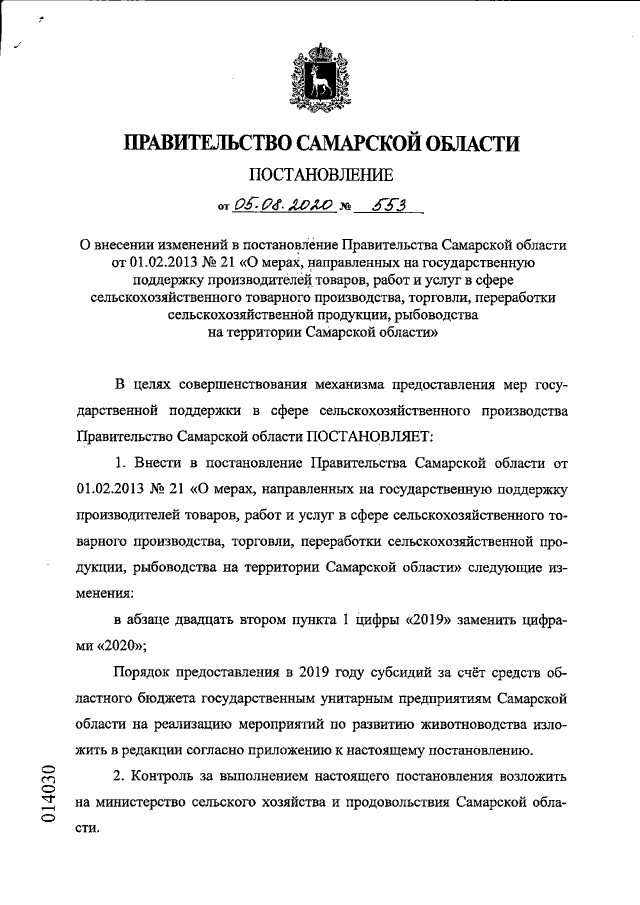 ПРАВИТЕЛЬСТВО САМАРСКОЙ ОБЛАСТИ

ПОСТАНОВЛЕНИЕ

от 05.08.2020 № 553

О внесении изменений в постановление Правительства Самарской области от 01.02.2013 № 21 «О мерах, направленных на государственную поддержку производителей товаров, работ и услуг в сфере сельскохозяйственного товарного производства, торговли, переработки сельскохозяйственной продукции, рыбоводства на территории Самарской области»

В целях совершенствования механизма предоставления мер государственной поддержки в сфере сельскохозяйственного производства Правительство Самарской области ПОСТАНОВЛЯЕТ:

1. Внести в постановление Правительства Самарской области от 01.02.2013 № 21 «О мерах, направленных на государственную поддержку производителей товаров, работ и услуг в сфере сельскохозяйственного товарного производства, торговли, переработки сельскохозяйственной продукции, рыбоводства на территории Самарской области» следующие изменения:

в абзаце двадцать втором пункта 1 цифры «2019» заменить цифрами «2020»;

Порядок предоставления в 2019 году субсидий за счёт средств областного бюджета государственным унитарным предприятиям Самарской области на реализацию мероприятий по развитию животноводства изложить в редакции согласно приложению к настоящему постановлению.

2. Контроль за выполнением настоящего постановления возложить на министерство сельского хозяйства и продовольствия Самарской области.

014030